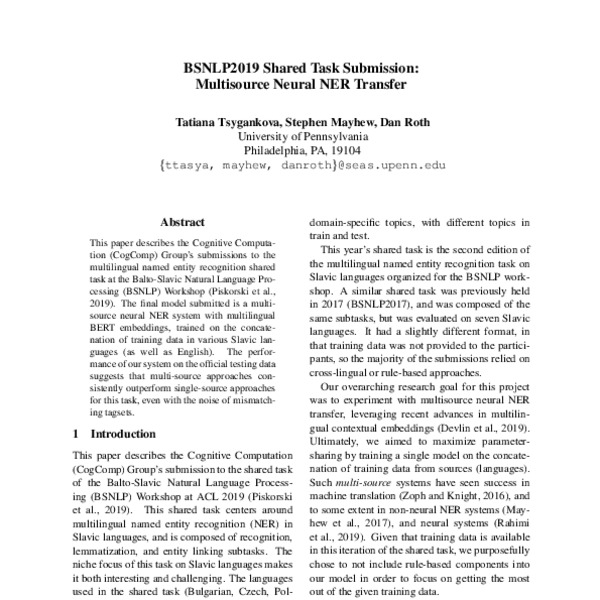 BSNLP2019 Shared Task Submission: Multisource Neural NER Transfer

Tatiana Tsygankova, Stephen Mayhew, Dan Roth
University of Pennsylvania
Philadelphia, PA, 19104
{ttasya, mayhew, danroth}@seas.upenn.edu

Abstract

This paper describes the Cognitive Computation (CogComp) Group's submissions to the multilingual named entity recognition shared task at the Balto-Slavic Natural Language Processing (BSNLP) Workshop (Piskorski et al., 2019). The final model submitted is a multisource neural NER system with multilingual BERT embeddings, trained on the concatenation of training data in various Slavic languages (as well as English). The performance of our system on the official testing data suggests that multi-source approaches consistently outperform single-source approaches for this task, even with the noise of mismatching tagsets.

1 Introduction

This paper describes the Cognitive Computation (CogComp) Group's submission to the shared task of the Balto-Slavic Natural Language Processing (BSNLP) Workshop at ACL 2019 (Piskorski et al., 2019). This shared task centers around multilingual named entity recognition (NER) in Slavic languages, and is composed of recognition, lemmatization, and entity linking subtasks. The niche focus of this task on Slavic languages makes it both interesting and challenging. The languages used in the shared task (Bulgarian, Czech, Pol-

domain-specific topics, with different topics in train and test.

This year's shared task is the second edition of the multilingual named entity recognition task on Slavic languages organized for the BSNLP workshop. A similar shared task was previously held in 2017 (BSNLP2017), and was composed of the same subtasks, but was evaluated on seven Slavic languages. It had a slightly different format, in that training data was not provided to the participants, so the majority of the submissions relied on cross-lingual or rule-based approaches.

Our overarching research goal for this project was to experiment with multisource neural NER transfer, leveraging recent advances in multilingual contextual embeddings (Devlin et al., 2019). Ultimately, we aimed to maximize parameter-sharing by training a single model on the concatenation of training data from sources (languages). Such multi-source systems have seen success in machine translation (Zoph and Knight, 2016), and to some extent in non-neural NER systems (Mayhew et al., 2017), and neural systems (Rahimi et al., 2019). Given that training data is available in this iteration of the shared task, we purposefully chose to not include rule-based components into our model in order to focus on getting the most out of the given training data.